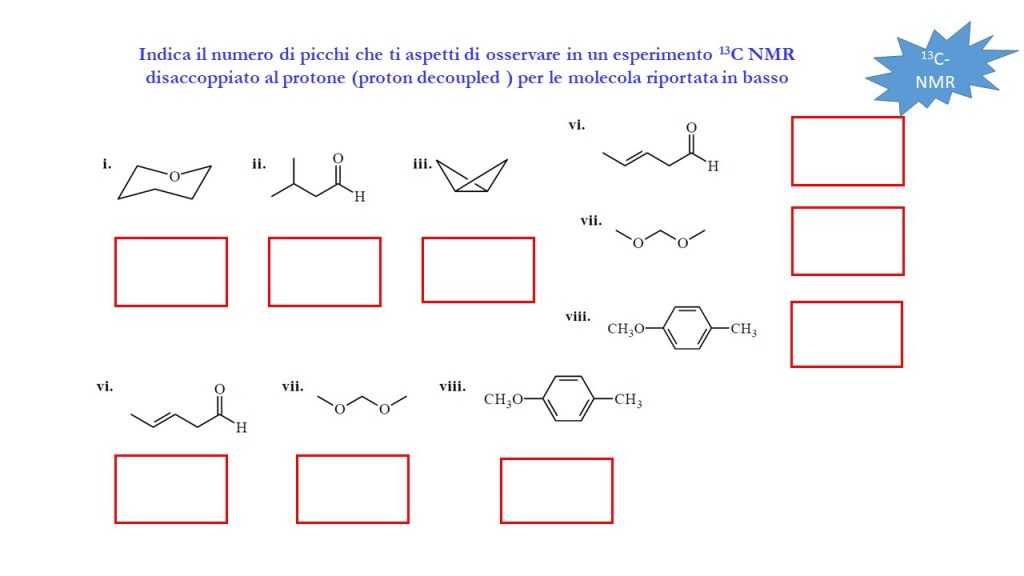 Indica il numero di picchi che ti aspetti di osservare in un esperimento $^{13}$C NMR disaccoppiato al protone (proton decoupled ) per le molecola riportata in basso

$^{13}$C-NMR

i. O

ii. O H

iii.

vi. O H

vii. O O

viii. $CH_3O$ $CH_3$

vi. O H

vii. O O

viii. $CH_3O$ $CH_3$